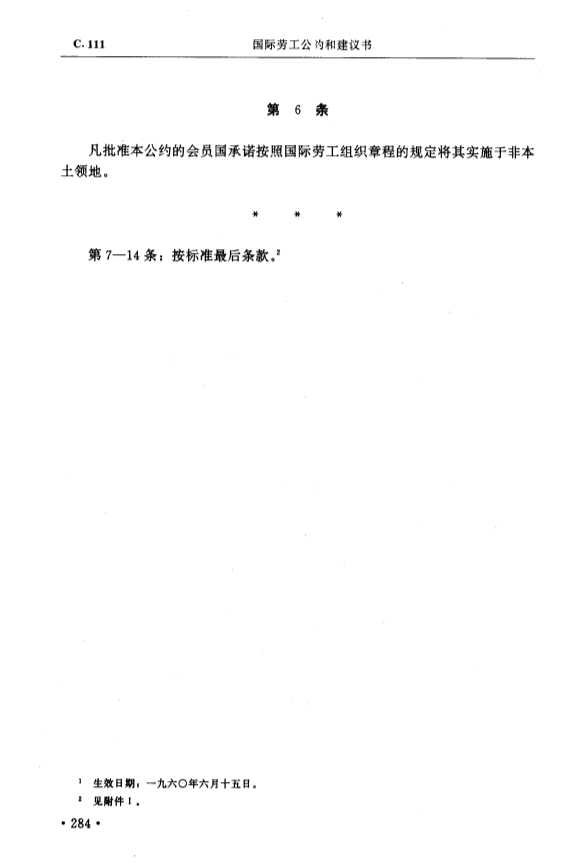 C. 111　　国际劳工公约和建议书

第 6 条

凡批准本公约的会员国承诺按照国际劳工组织章程的规定将其实施于非本土领地。

\*　\*　\*

第 7—14 条：按标准最后条款。$^2$

$^1$ 生效日期：一九六〇年六月十五日。

$^2$ 见附件 I。

• 284 •